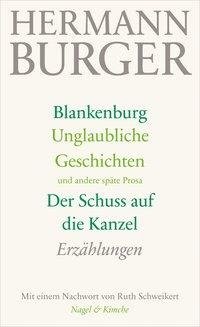 HERMANN
BURGER

Blankenburg
Unglaubliche
Geschichten
und andere späte Prosa
Der Schuss auf
die Kanzel
Erzählungen

Mit einem Nachwort von Ruth Schweikert
Nagel & Kimche